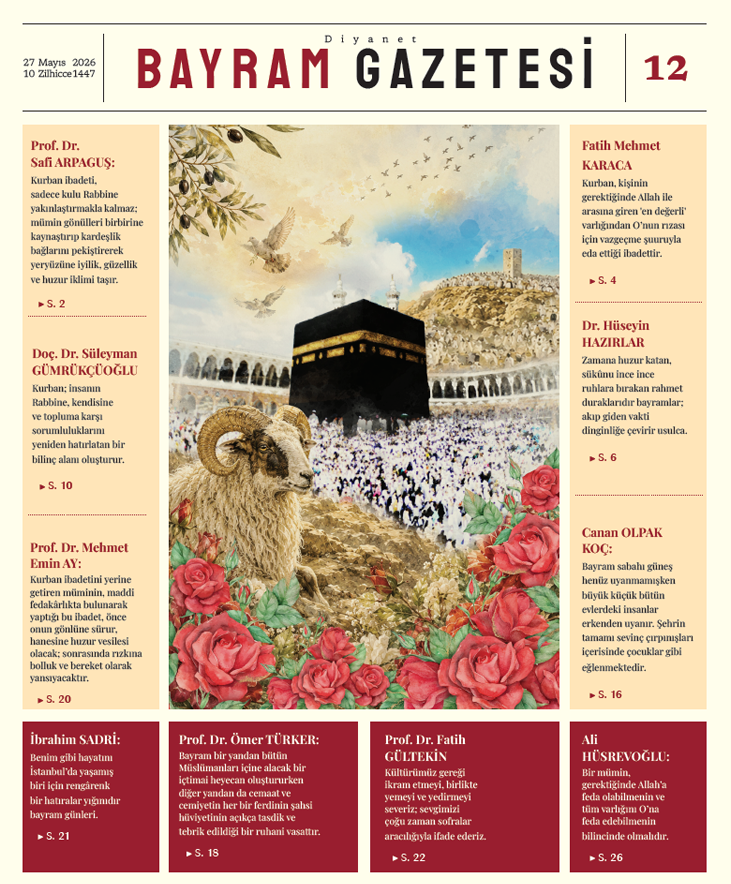 27 Mayıs 2026
10 Zilhicce 1447

Diyanet
BAYRAM GAZETESİ

12

Prof. Dr. Safi ARPAGUŞ:

Kurban ibadeti, sadece kulu Rabbine yakınlaştırmakla kalmaz; mümin gönülleri birbirine kaynaştırıp kardeşlik bağlarını pekiştirerek yeryüzüne iyilik, güzellik ve huzur iklimi taşır.

► S. 2

Doç. Dr. Süleyman GÜMRÜKÇÜOĞLU

Kurban; insanın Rabbine, kendisine ve topluma karşı sorumluluklarını yeniden hatırlatan bir bilinç alanı oluşturur.

► S. 10

Prof. Dr. Mehmet Emin AY:

Kurban ibadetini yerine getiren müminin, maddi fedakârlıkta bulunarak yaptığı bu ibadet, önce onun gönlüne sürur, hanesine huzur vesilesi olacak; sonrasında rızkına bolluk ve bereket olarak yansıyacaktır.

► S. 20

Fatih Mehmet KARACA

Kurban, kişinin gerektiğinde Allah ile arasına giren 'en değerli' varlığından O'nun rızası için vazgeçme şuuruyla eda ettiği ibadettir.

► S. 4

Dr. Hüseyin HAZIRLAR

Zamana huzur katan, sükûnu ince ince ruhlara bırakan rahmet duraklarıdır bayramlar; akıp giden vakti dinginliğe çevirir usulca.

► S. 6

Canan OLPAK KOÇ:

Bayram sabahı güneş henüz uyanmamışken büyük küçük bütün evlerdeki insanlar erkenden uyanır. Şehrin tamamı sevinç çırpınışları içerisinde çocuklar gibi eğlenmektedir.

► S. 16

İbrahim SADRİ:

Benim gibi hayatını İstanbul'da yaşamış biri için rengârenk bir hatıralar yığınıdır bayram günleri.

► S. 21

Prof. Dr. Ömer TÜRKER:

Bayram bir yandan bütün Müslümanları içine alacak bir içtimai heyecan oluştururken diğer yandan da cemaat ve cemiyetin her bir ferdinin şahsi hüviyetinin açıkça tasdik ve tebrik edildiği bir ruhani vasattır.

► S. 18

Prof. Dr. Fatih GÜLTEKİN

Kültürümüz gereği ikram etmeyi, birlikte yemeyi ve yedirmeyi severiz; sevgimizi çoğu zaman sofralar aracılığıyla ifade ederiz.

► S. 22

Ali HÜSREVOĞLU:

Bir mümin, gerektiğinde Allah'a feda olabilmenin ve tüm varlığını O'na feda edebilmenin bilincinde olmalıdır.

► S. 26